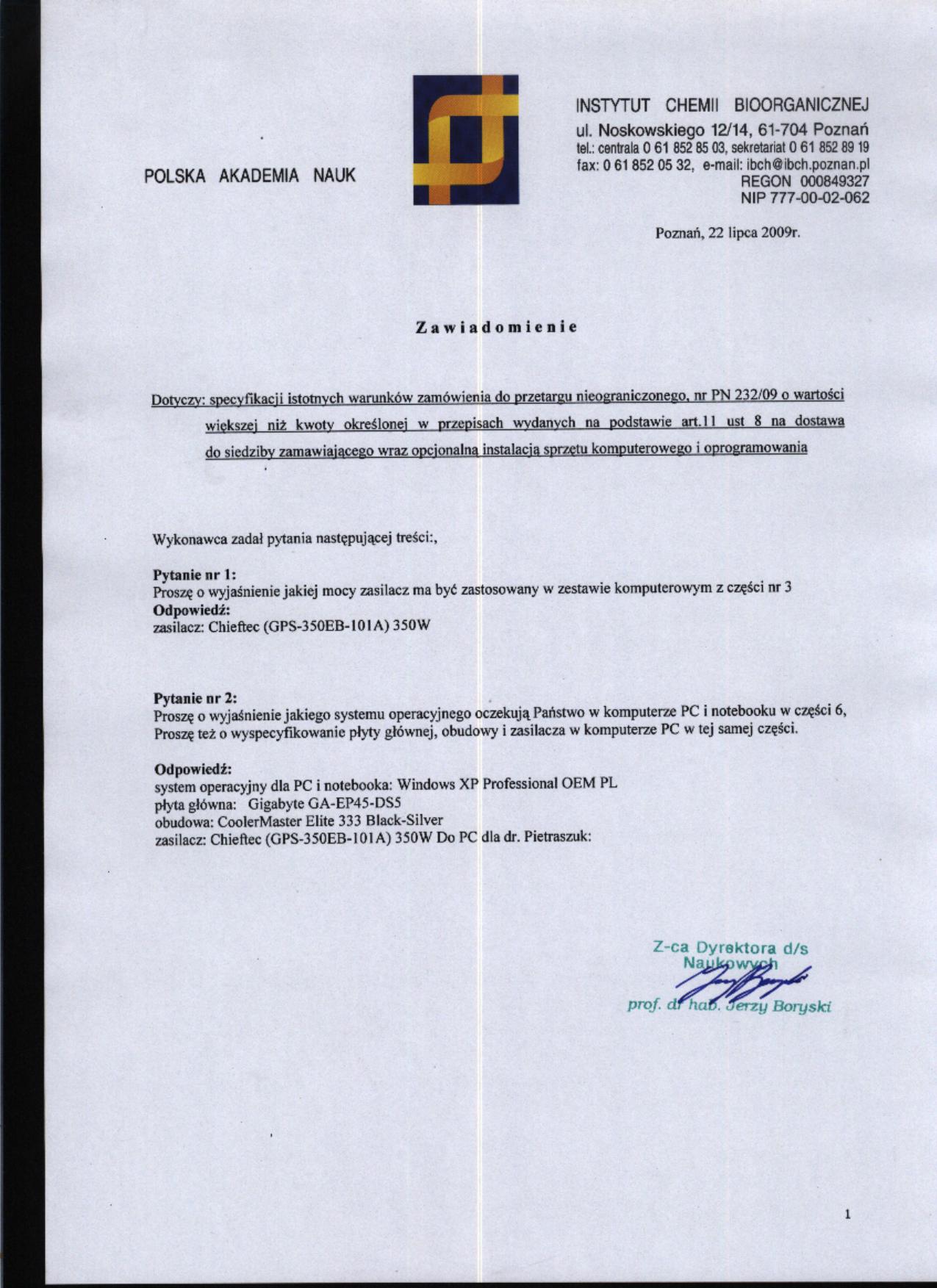 POLSKA AKADEMIA NAUK

INSTYTUT CHEMII BIOORGANICZNEJ
ul. Noskowskiego 12/14, 61-704 Poznań
tel.: centrala 0 61 852 85 03, sekretariat 0 61 852 89 19
fax: 0 61 852 05 32, e-mail: ibch@ibch.poznan.pl
REGON 000849327
NIP 777-00-02-062

Poznań, 22 lipca 2009r.

Zawiadomienie

Dotyczy: specyfikacji istotnych warunków zamówienia do przetargu nieograniczonego, nr PN 232/09 o wartości większej niż kwoty określonej w przepisach wydanych na podstawie art.11 ust 8 na dostawa do siedziby zamawiającego wraz opcjonalną instalacją sprzętu komputerowego i oprogramowania

Wykonawca zadał pytania następującej treści:,

Pytanie nr 1:
Proszę o wyjaśnienie jakiej mocy zasilacz ma być zastosowany w zestawie komputerowym z części nr 3
Odpowiedź:
zasilacz: Chieftec (GPS-350EB-101A) 350W

Pytanie nr 2:
Proszę o wyjaśnienie jakiego systemu operacyjnego oczekują Państwo w komputerze PC i notebooku w części 6,
Proszę też o wyspecyfikowanie płyty głównej, obudowy i zasilacza w komputerze PC w tej samej części.

Odpowiedź:
system operacyjny dla PC i notebooka: Windows XP Professional OEM PL
płyta główna: Gigabyte GA-EP45-DS5
obudowa: CoolerMaster Elite 333 Black-Silver
zasilacz: Chieftec (GPS-350EB-101A) 350W Do PC dla dr. Pietraszuk:

Z-ca Dyrektora d/s
Naukowych
prof. dr hab. Jerzy Boryski

1